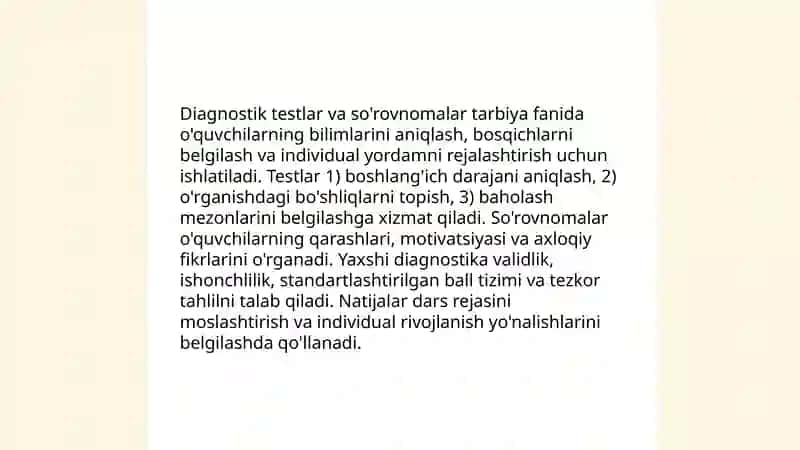 Diagnostik testlar va so'rovnomalar tarbiya fanida o'quvchilarning bilimlarini aniqlash, bosqichlarni belgilash va individual yordamni rejalashtirish uchun ishlatiladi. Testlar 1) boshlang'ich darajani aniqlash, 2) o'rganishdagi bo'shliqlarni topish, 3) baholash mezonlarini belgilashga xizmat qiladi. So'rovnomalar o'quvchilarning qarashlari, motivatsiyasi va axloqiy fikrlarini o'rganadi. Yaxshi diagnostika validlik, ishonchlilik, standartlashtirilgan ball tizimi va tezkor tahlilni talab qiladi. Natijalar dars rejasini moslashtirish va individual rivojlanish yo'nalishlarini belgilashda qo'llanadi.